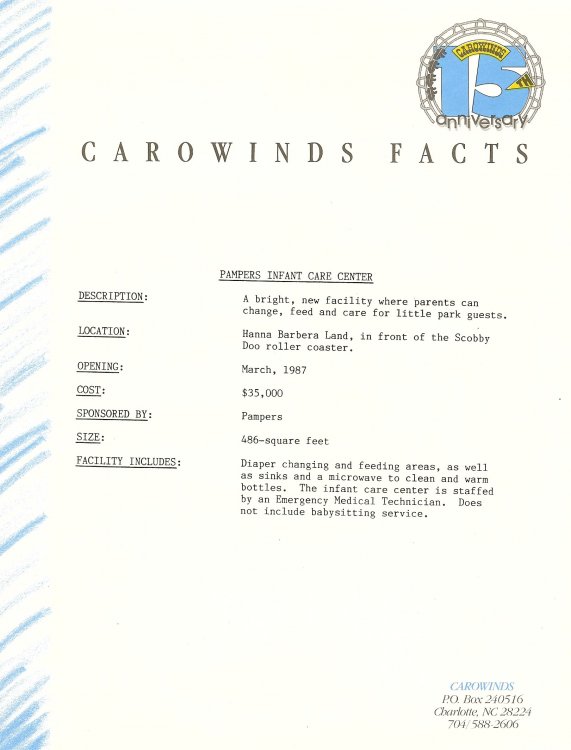 CAROWINDS
15
TH
anniversary

CAROWINDS FACTS

PAMPERS INFANT CARE CENTER

DESCRIPTION: A bright, new facility where parents can change, feed and care for little park guests.

LOCATION: Hanna Barbera Land, in front of the Scobby Doo roller coaster.

OPENING: March, 1987

COST: $35,000

SPONSORED BY: Pampers

SIZE: 486-square feet

FACILITY INCLUDES: Diaper changing and feeding areas, as well as sinks and a microwave to clean and warm bottles. The infant care center is staffed by an Emergency Medical Technician. Does not include babysitting service.

CAROWINDS
P.O. Box 240516
Charlotte, NC 28224
704/588-2606